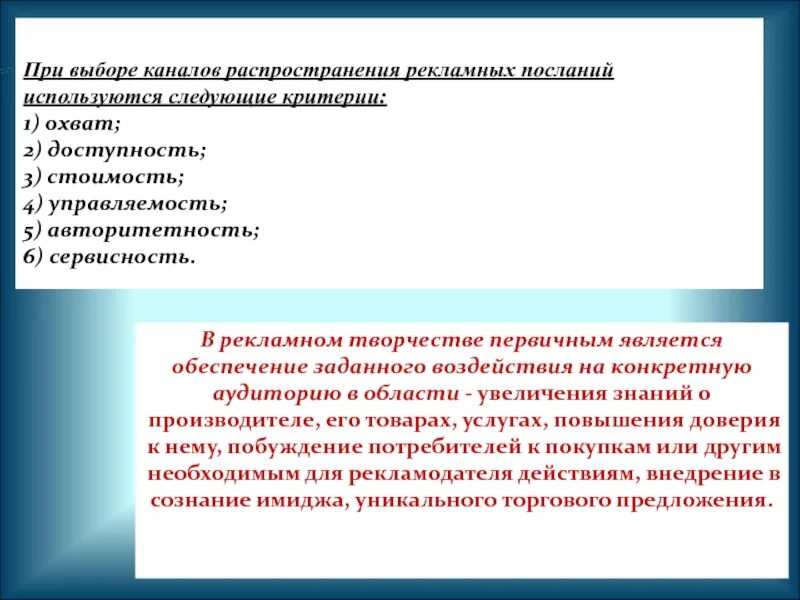 При выборе каналов распространения рекламных посланий используются следующие критерии:
1) охват;
2) доступность;
3) стоимость;
4) управляемость;
5) авторитетность;
6) сервисность.

В рекламном творчестве первичным является обеспечение заданного воздействия на конкретную аудиторию в области - увеличения знаний о производителе, его товарах, услугах, повышения доверия к нему, побуждение потребителей к покупкам или другим необходимым для рекламодателя действиям, внедрение в сознание имиджа, уникального торгового предложения.